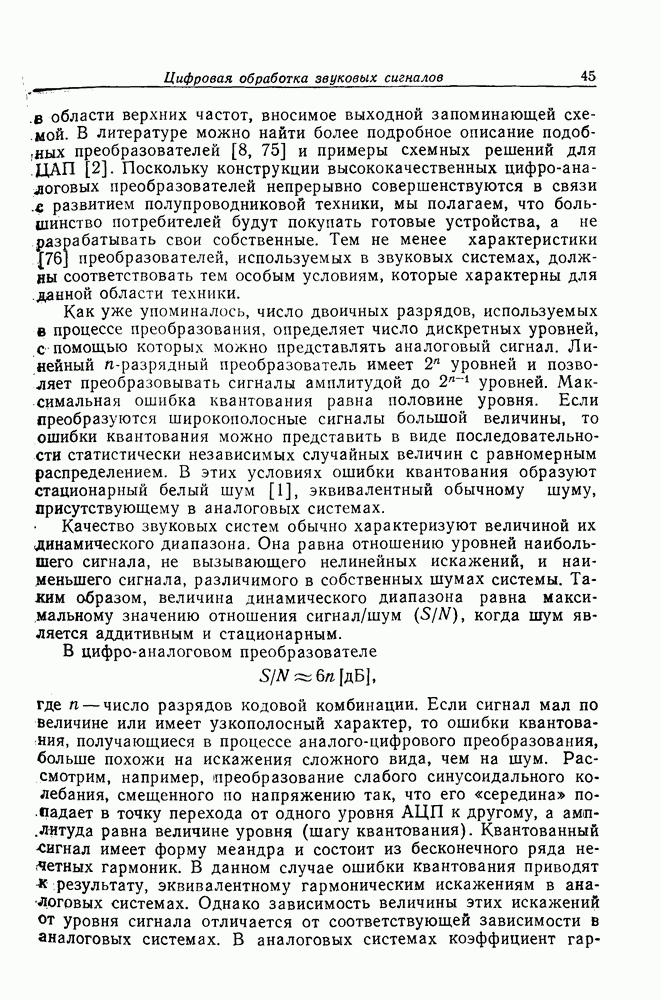 Цифровая обработка звуковых сигналов 45

в области верхних частот, вносимое выходной запоминающей схемой. В литературе можно найти более подробное описание подобных преобразователей [8, 75] и примеры схемных решений для ЦАП [2]. Поскольку конструкции высококачественных цифро-аналоговых преобразователей непрерывно совершенствуются в связи с развитием полупроводниковой техники, мы полагаем, что большинство потребителей будут покупать готовые устройства, а не разрабатывать свои собственные. Тем не менее характеристики [76] преобразователей, используемых в звуковых системах, должны соответствовать тем особым условиям, которые характерны для данной области техники.

Как уже упоминалось, число двоичных разрядов, используемых в процессе преобразования, определяет число дискретных уровней, с помощью которых можно представлять аналоговый сигнал. Линейный $n$-разрядный преобразователь имеет $2^n$ уровней и позволяет преобразовывать сигналы амплитудой до $2^{n-1}$ уровней. Максимальная ошибка квантования равна половине уровня. Если преобразуются широкополосные сигналы большой величины, то ошибки квантования можно представить в виде последовательности статистически независимых случайных величин с равномерным распределением. В этих условиях ошибки квантования образуют стационарный белый шум [1], эквивалентный обычному шуму, присутствующему в аналоговых системах.

Качество звуковых систем обычно характеризуют величиной их динамического диапазона. Она равна отношению уровней наибольшего сигнала, не вызывающего нелинейных искажений, и наименьшего сигнала, различимого в собственных шумах системы. Таким образом, величина динамического диапазона равна максимальному значению отношения сигнал/шум ($S/N$), когда шум является аддитивным и стационарным.

В цифро-аналоговом преобразователе

$S/N \approx 6n$ [дБ],

где $n$ — число разрядов кодовой комбинации. Если сигнал мал по величине или имеет узкополосный характер, то ошибки квантования, получающиеся в процессе аналого-цифрового преобразования, больше похожи на искажения сложного вида, чем на шум. Рассмотрим, например, преобразование слабого синусоидального колебания, смещенного по напряжению так, что его «середина» попадает в точку перехода от одного уровня АЦП к другому, а амплитуда равна величине уровня (шагу квантования). Квантованный сигнал имеет форму меандра и состоит из бесконечного ряда нечетных гармоник. В данном случае ошибки квантования приводят к результату, эквивалентному гармоническим искажениям в аналоговых системах. Однако зависимость величины этих искажений от уровня сигнала отличается от соответствующей зависимости в аналоговых системах. В аналоговых системах коэффициент гар-